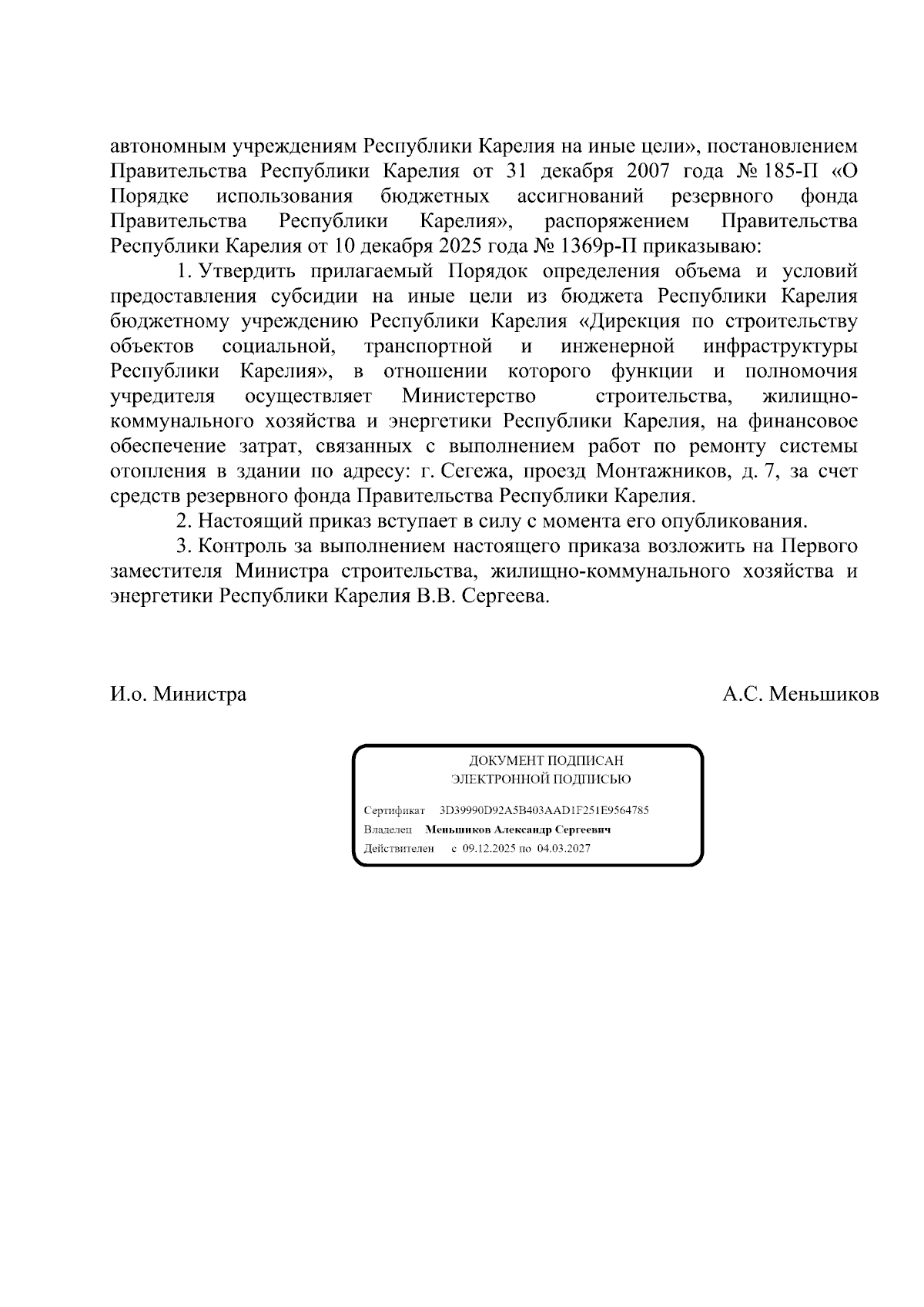 автономным учреждениям Республики Карелия на иные цели», постановлением Правительства Республики Карелия от 31 декабря 2007 года № 185-П «О Порядке использования бюджетных ассигнований резервного фонда Правительства Республики Карелия», распоряжением Правительства Республики Карелия от 10 декабря 2025 года № 1369р-П приказываю:

1. Утвердить прилагаемый Порядок определения объема и условий предоставления субсидии на иные цели из бюджета Республики Карелия бюджетному учреждению Республики Карелия «Дирекция по строительству объектов социальной, транспортной и инженерной инфраструктуры Республики Карелия», в отношении которого функции и полномочия учредителя осуществляет Министерство строительства, жилищно-коммунального хозяйства и энергетики Республики Карелия, на финансовое обеспечение затрат, связанных с выполнением работ по ремонту системы отопления в здании по адресу: г. Сегежа, проезд Монтажников, д. 7, за счет средств резервного фонда Правительства Республики Карелия.

2. Настоящий приказ вступает в силу с момента его опубликования.

3. Контроль за выполнением настоящего приказа возложить на Первого заместителя Министра строительства, жилищно-коммунального хозяйства и энергетики Республики Карелия В.В. Сергеева.

И.о. Министра

А.С. Меньшиков

ДОКУМЕНТ ПОДПИСАН
ЭЛЕКТРОННОЙ ПОДПИСЬЮ

Сертификат 3D39990D92A5B403AAD1F251E9564785
Владелец Меньшиков Александр Сергеевич
Действителен с 09.12.2025 по 04.03.2027